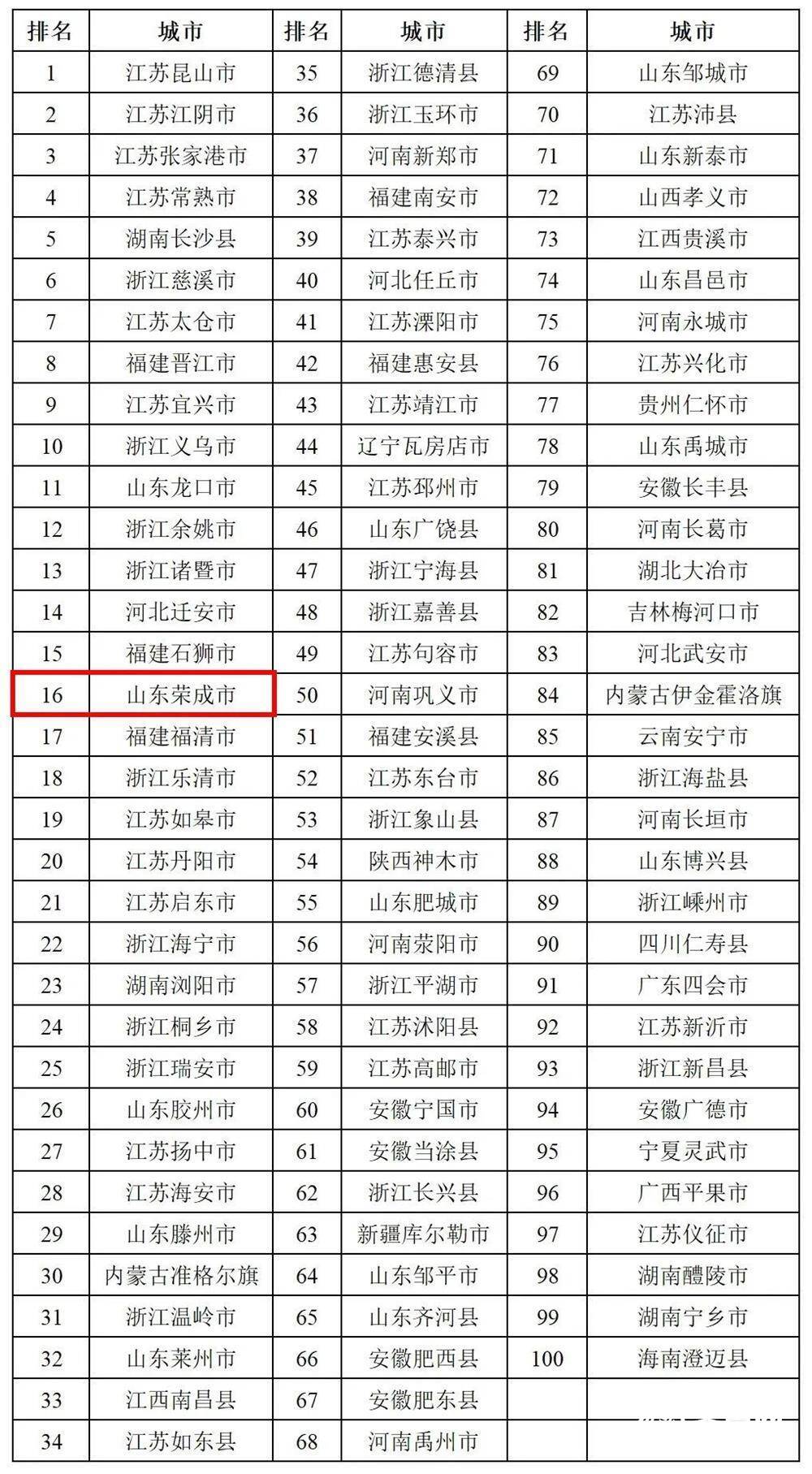 | 排名 | 城市 | 排名 | 城市 | 排名 | 城市 |
|---|---|---|---|---|---|
| 1 | 江苏昆山市 | 35 | 浙江德清县 | 69 | 山东邹城市 |
| 2 | 江苏江阴市 | 36 | 浙江玉环市 | 70 | 江苏沛县 |
| 3 | 江苏张家港市 | 37 | 河南新郑市 | 71 | 山东新泰市 |
| 4 | 江苏常熟市 | 38 | 福建南安市 | 72 | 山西孝义市 |
| 5 | 湖南长沙县 | 39 | 江苏泰兴市 | 73 | 江西贵溪市 |
| 6 | 浙江慈溪市 | 40 | 河北任丘市 | 74 | 山东昌邑市 |
| 7 | 江苏太仓市 | 41 | 江苏溧阳市 | 75 | 河南永城市 |
| 8 | 福建晋江市 | 42 | 福建惠安县 | 76 | 江苏兴化市 |
| 9 | 江苏宜兴市 | 43 | 江苏靖江市 | 77 | 贵州仁怀市 |
| 10 | 浙江义乌市 | 44 | 辽宁瓦房店市 | 78 | 山东禹城市 |
| 11 | 山东龙口市 | 45 | 江苏邳州市 | 79 | 安徽长丰县 |
| 12 | 浙江余姚市 | 46 | 山东广饶县 | 80 | 河南长葛市 |
| 13 | 浙江诸暨市 | 47 | 浙江宁海县 | 81 | 湖北大冶市 |
| 14 | 河北迁安市 | 48 | 浙江嘉善县 | 82 | 吉林梅河口市 |
| 15 | 福建石狮市 | 49 | 江苏句容市 | 83 | 河北武安市 |
| 16 | 山东荣成市 | 50 | 河南巩义市 | 84 | 内蒙古伊金霍洛旗 |
| 17 | 福建福清市 | 51 | 福建安溪县 | 85 | 云南安宁市 |
| 18 | 浙江乐清市 | 52 | 江苏东台市 | 86 | 浙江海盐县 |
| 19 | 江苏如皋市 | 53 | 浙江象山县 | 87 | 河南长垣市 |
| 20 | 江苏丹阳市 | 54 | 陕西神木市 | 88 | 山东博兴县 |
| 21 | 江苏启东市 | 55 | 山东肥城市 | 89 | 浙江嵊州市 |
| 22 | 浙江海宁市 | 56 | 河南荥阳市 | 90 | 四川仁寿县 |
| 23 | 湖南浏阳市 | 57 | 浙江平湖市 | 91 | 广东四会市 |
| 24 | 浙江桐乡市 | 58 | 江苏沭阳县 | 92 | 江苏新沂市 |
| 25 | 浙江瑞安市 | 59 | 江苏高邮市 | 93 | 浙江新昌县 |
| 26 | 山东胶州市 | 60 | 安徽宁国市 | 94 | 安徽广德市 |
| 27 | 江苏扬中市 | 61 | 安徽当涂县 | 95 | 宁夏灵武市 |
| 28 | 江苏海安市 | 62 | 浙江长兴县 | 96 | 广西平果市 |
| 29 | 山东滕州市 | 63 | 新疆库尔勒市 | 97 | 江苏仪征市 |
| 30 | 内蒙古准格尔旗 | 64 | 山东邹平市 | 98 | 湖南醴陵市 |
| 31 | 浙江温岭市 | 65 | 山东齐河县 | 99 | 湖南宁乡市 |
| 32 | 山东莱州市 | 66 | 安徽肥西县 | 100 | 海南澄迈县 |
| 33 | 江西南昌县 | 67 | 安徽肥东县 | | |
| 34 | 江苏如东县 | 68 | 河南禹州市 | | |